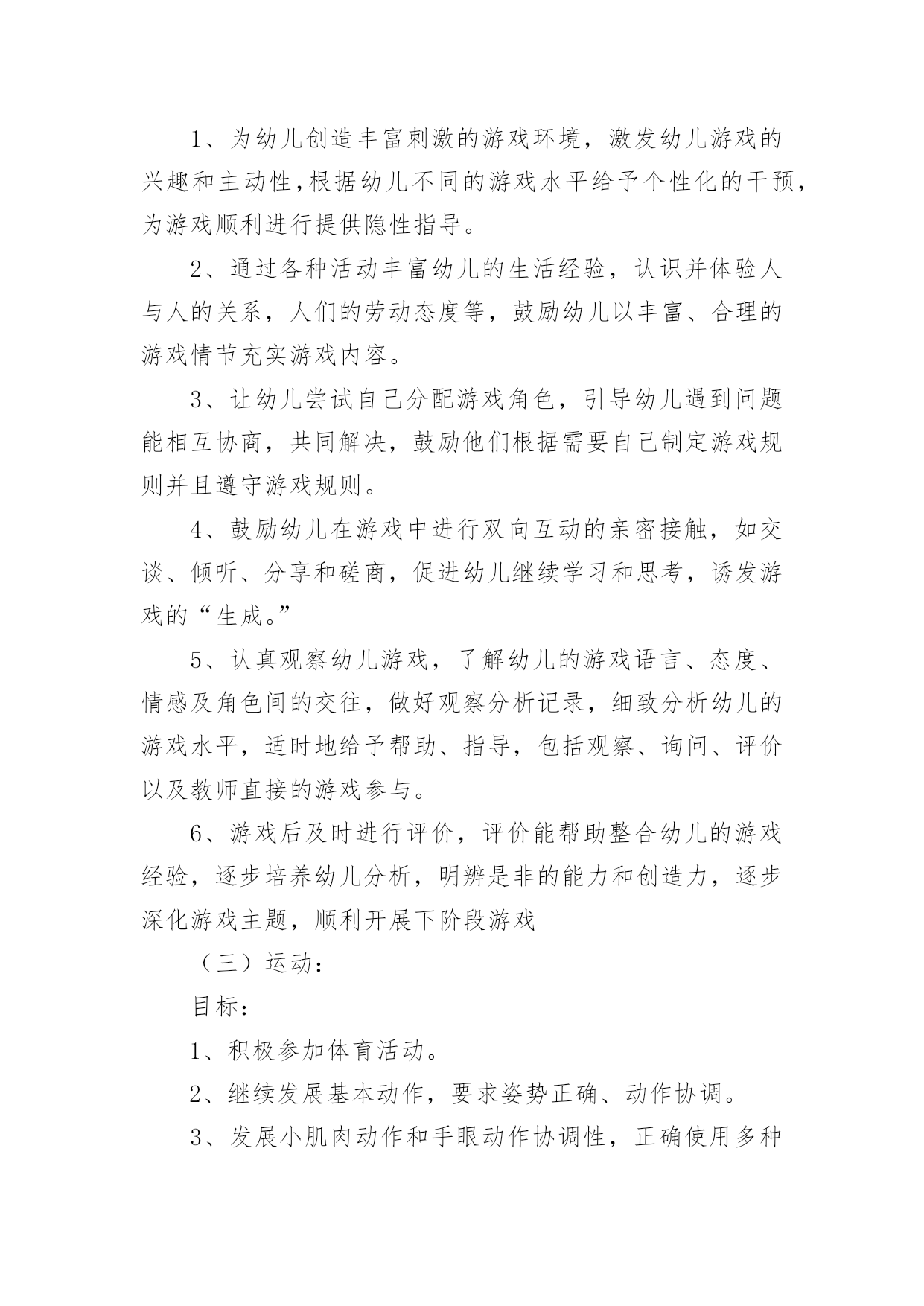 1、为幼儿创造丰富刺激的游戏环境，激发幼儿游戏的兴趣和主动性,根据幼儿不同的游戏水平给予个性化的干预，为游戏顺利进行提供隐性指导。

2、通过各种活动丰富幼儿的生活经验，认识并体验人与人的关系，人们的劳动态度等，鼓励幼儿以丰富、合理的游戏情节充实游戏内容。

3、让幼儿尝试自己分配游戏角色，引导幼儿遇到问题能相互协商，共同解决，鼓励他们根据需要自己制定游戏规则并且遵守游戏规则。

4、鼓励幼儿在游戏中进行双向互动的亲密接触，如交谈、倾听、分享和磋商，促进幼儿继续学习和思考，诱发游戏的“生成。”

5、认真观察幼儿游戏，了解幼儿的游戏语言、态度、情感及角色间的交往，做好观察分析记录，细致分析幼儿的游戏水平，适时地给予帮助、指导，包括观察、询问、评价以及教师直接的游戏参与。

6、游戏后及时进行评价，评价能帮助整合幼儿的游戏经验，逐步培养幼儿分析，明辨是非的能力和创造力，逐步深化游戏主题，顺利开展下阶段游戏

（三）运动：

目标：

1、积极参加体育活动。

2、继续发展基本动作，要求姿势正确、动作协调。

3、发展小肌肉动作和手眼动作协调性，正确使用多种